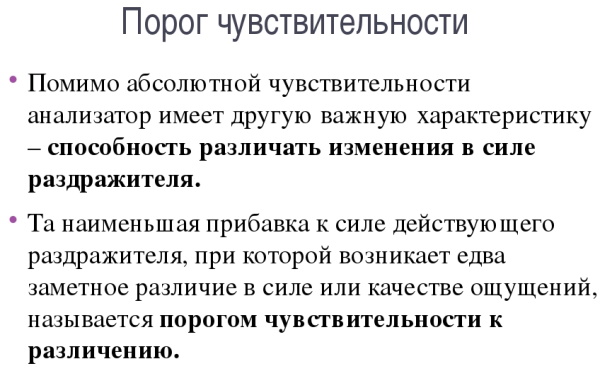 Порог чувствительности

• Помимо абсолютной чувствительности анализатор имеет другую важную характеристику – способность различать изменения в силе раздражителя.

• Та наименьшая прибавка к силе действующего раздражителя, при которой возникает едва заметное различие в силе или качестве ощущений, называется порогом чувствительности к различению.